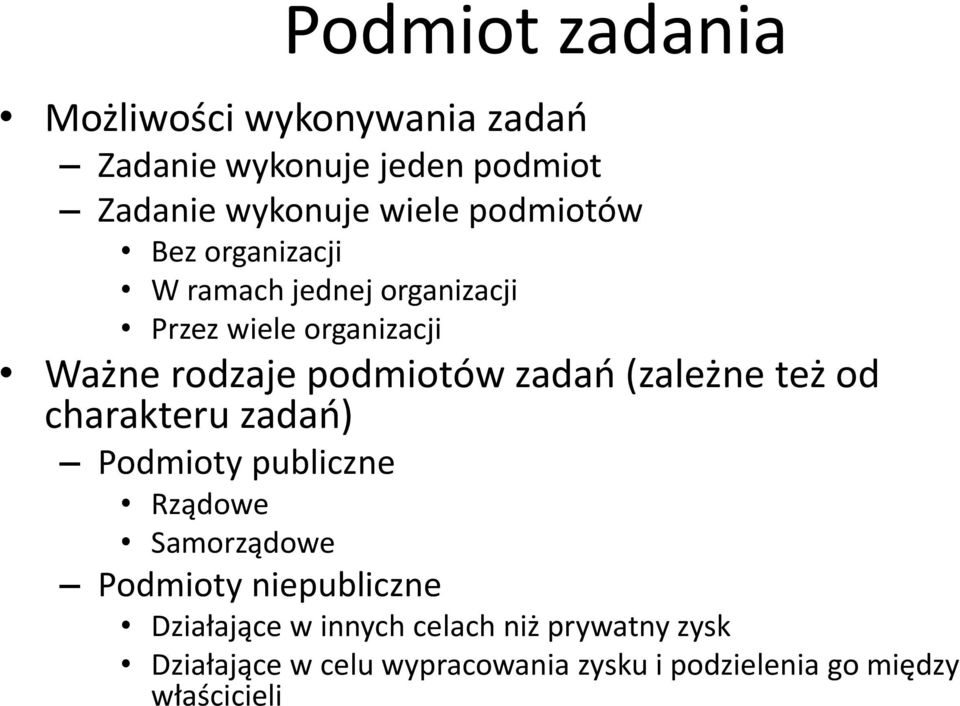 Podmiot zadania

• Możliwości wykonywania zadań
– Zadanie wykonuje jeden podmiot
– Zadanie wykonuje wiele podmiotów
• Bez organizacji
• W ramach jednej organizacji
• Przez wiele organizacji
• Ważne rodzaje podmiotów zadań (zależne też od charakteru zadań)
– Podmioty publiczne
• Rządowe
• Samorządowe
– Podmioty niepubliczne
• Działające w innych celach niż prywatny zysk
• Działające w celu wypracowania zysku i podzielenia go między właścicieli